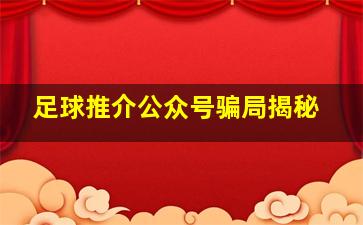 足球推介公众号骗局揭秘